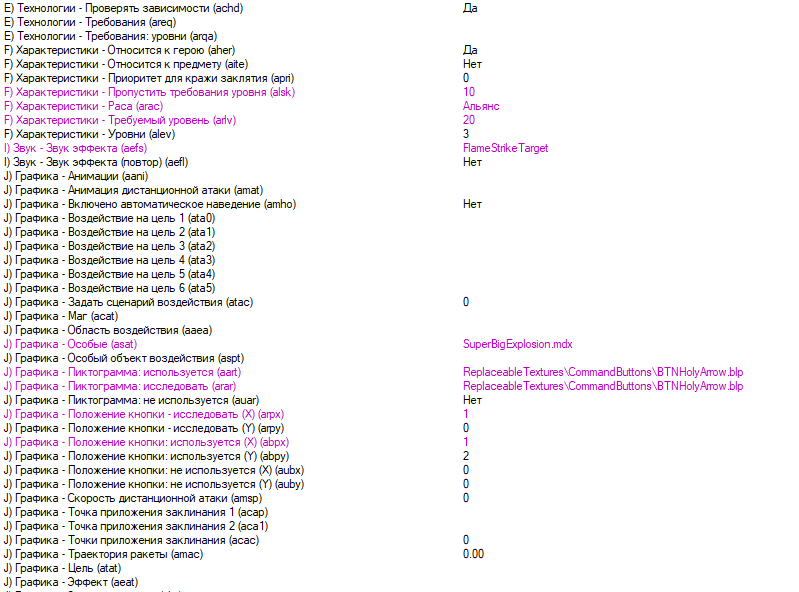 | | |
|---|---|
| E) Технологии - Проверять зависимости (achd) | Да |
| E) Технологии - Требования (areq) | |
| E) Технологии - Требования: уровни (arqa) | |
| F) Характеристики - Относится к герою (aher) | Да |
| F) Характеристики - Относится к предмету (aite) | Нет |
| F) Характеристики - Приоритет для кражи заклятия (apri) | 0 |
| F) Характеристики - Пропустить требования уровня (alsk) | 10 |
| F) Характеристики - Раса (arac) | Альянс |
| F) Характеристики - Требуемый уровень (arlv) | 20 |
| F) Характеристики - Уровни (alev) | 3 |
| I) Звук - Звук эффекта (aefs) | FlameStrikeTarget |
| I) Звук - Звук эффекта (повтор) (aefl) | Нет |
| J) Графика - Анимации (aani) | |
| J) Графика - Анимация дистанционной атаки (amat) | |
| J) Графика - Включено автоматическое наведение (amho) | Нет |
| J) Графика - Воздействие на цель 1 (ata0) | |
| J) Графика - Воздействие на цель 2 (ata1) | |
| J) Графика - Воздействие на цель 3 (ata2) | |
| J) Графика - Воздействие на цель 4 (ata3) | |
| J) Графика - Воздействие на цель 5 (ata4) | |
| J) Графика - Воздействие на цель 6 (ata5) | |
| J) Графика - Задать сценарий воздействия (atac) | 0 |
| J) Графика - Маг (acat) | |
| J) Графика - Область воздействия (aaea) | |
| J) Графика - Особые (asat) | SuperBigExplosion.mdx |
| J) Графика - Особый объект воздействия (aspt) | |
| J) Графика - Пиктограмма: используется (aart) | ReplaceableTextures\CommandButtons\BTNHolyArrow.blp |
| J) Графика - Пиктограмма: исследовать (arar) | ReplaceableTextures\CommandButtons\BTNHolyArrow.blp |
| J) Графика - Пиктограмма: не используется (auar) | Нет |
| J) Графика - Положение кнопки - исследовать (X) (arpx) | 1 |
| J) Графика - Положение кнопки - исследовать (Y) (arpy) | 0 |
| J) Графика - Положение кнопки: используется (X) (abpx) | 1 |
| J) Графика - Положение кнопки: используется (Y) (abpy) | 2 |
| J) Графика - Положение кнопки: не используется (X) (aubx) | 0 |
| J) Графика - Положение кнопки: не используется (Y) (auby) | 0 |
| J) Графика - Скорость дистанционной атаки (amsp) | 0 |
| J) Графика - Точка приложения заклинания 1 (acap) | |
| J) Графика - Точка приложения заклинания 2 (aca1) | |
| J) Графика - Точки приложения заклинания (acac) | 0 |
| J) Графика - Траектория ракеты (amac) | 0.00 |
| J) Графика - Цель (atat) | |
| J) Графика - Эффект (aeat) | |